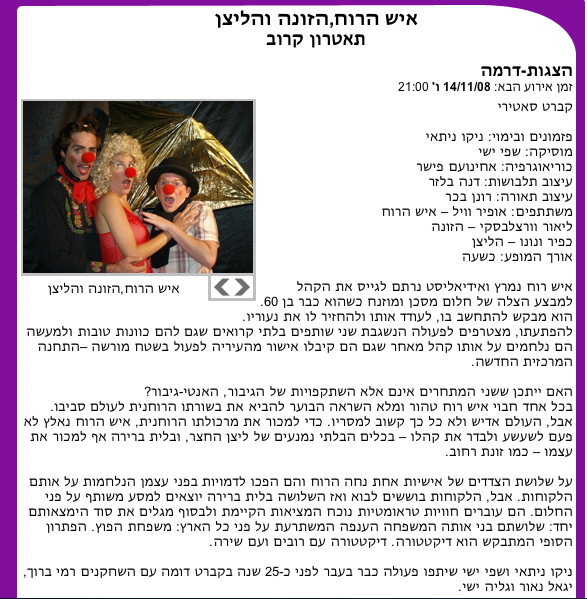 איש הרוח,הזונה והליצן
תאטרון קרוב

הצגות-דרמה
זמן אירוע הבא: 14/11/08 ו' 21:00

קברט סאטירי

פזמונים ובימוי: ניקו ניתאי
מוסיקה: שפי ישי
כוריאוגרפיה: אחינועם פישר
עיצוב תלבושות: דנה בלזר
עיצוב תאורה: רונן בכר
משתתפים: אופיר וויל – איש הרוח
ליאור וורצלבסקי – הזונה
כפיר ונונו – הליצן
אורך המופע: כשעה

איש הרוח,הזונה והליצן

איש רוח נמרץ ואידיאליסט נרתם לגייס את הקהל למבצע הצלה של חלום מסכן ומוזנח כשהוא כבר בן 60.
הוא מבקש להתחשב בו, לעודד אותו ולהחזיר לו את נעוריו.
להפתעתו, מצטרפים לפעולה הנשגבת שני שותפים בלתי קרואים שגם להם כוונות טובות ולמעשה הם נלחמים על אותו קהל מאחר שגם הם קיבלו אישור מהעיריה לפעול בשטח מורשה –התחנה המרכזית החדשה.

האם ייתכן ששני המתחרים אינם אלא השתקפויות של הגיבור, האנטי-גיבור?
בכל אחד חבוי איש רוח טהור ומלא השראה הבוער להביא את בשורתו הרוחנית לעולם סביבו.
אבל, העולם אדיש ולא כל כך קשוב למסריו. כדי למכור את מרכולתו הרוחנית, איש הרוח נאלץ לא פעם לשעשע ולבדר את קהלו – בכלים הבלתי נמנעים של ליצן החצר, ובלית ברירה אף למכור את עצמו – כמו זונת רחוב.

על שלושת הצדדים של אישיות אחת נחה הרוח והם הפכו לדמויות בפני עצמן הנלחמות על אותם הלקוחות. אבל, הלקוחות בוששים לבוא ואז השלושה בלית ברירה יוצאים למסע משותף על פני החלום. הם עוברים חוויות טראומטיות נוכח המציאות הקיימת ולבסוף מגלים את סוד הימצאותם יחד: שלושתם בני אותה המשפחה הענפה המשתרעת על פני כל הארץ: משפחת הפוץ. הפתרון הסופי המתבקש הוא דיקטטורה. דיקטטורה עם רובים ועם שירה.

ניקו ניתאי ושפי ישי שיתפו פעולה כבר בעבר לפני כ-25 שנה בקברט דומה עם השחקנים רמי ברוך, יגאל נאור וגליה ישי.